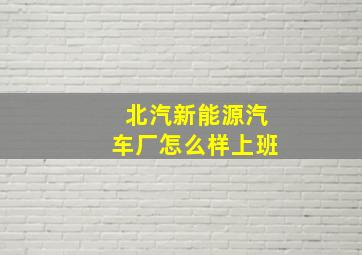 北汽新能源汽车厂怎么样上班